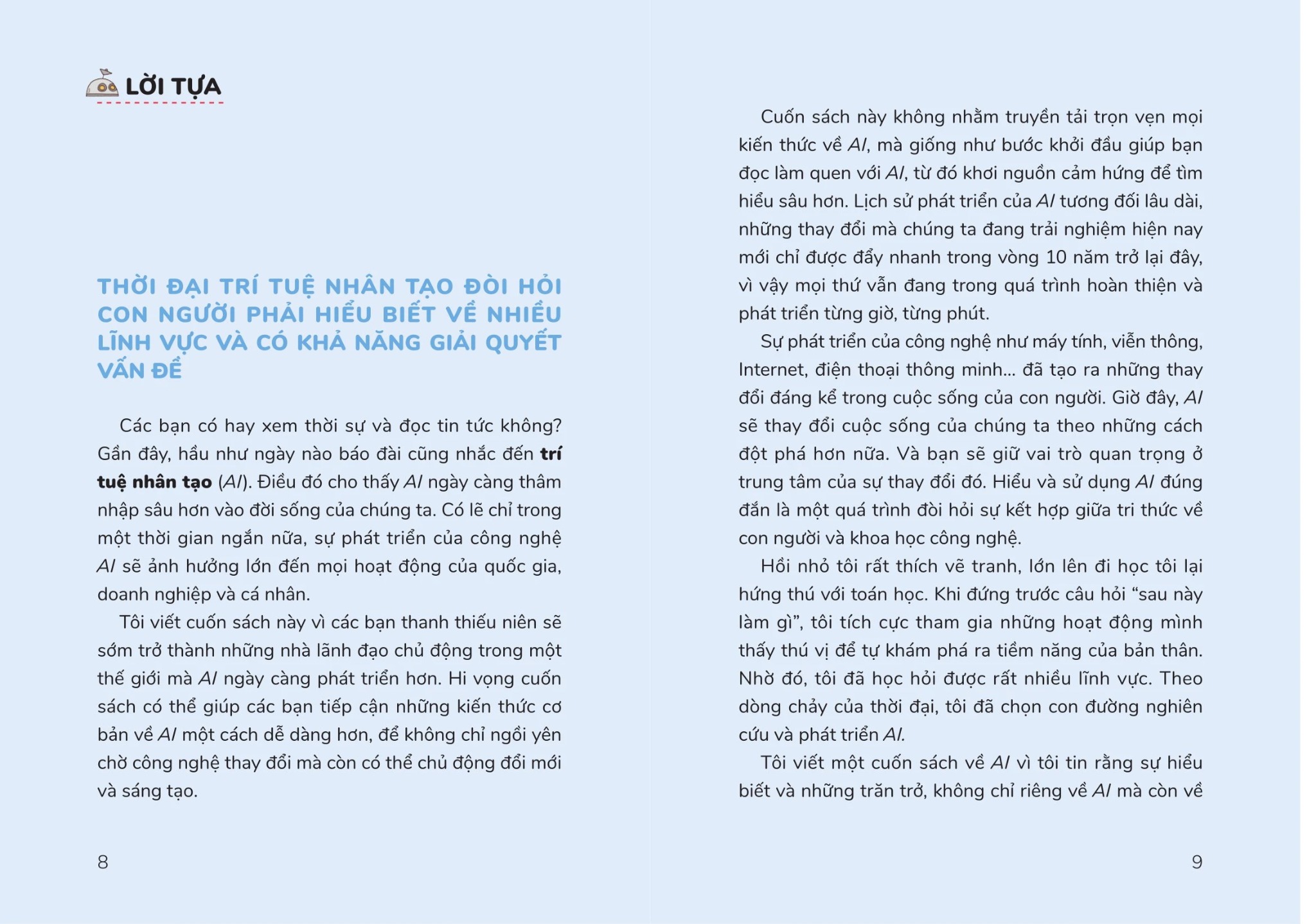 LỜI TỰA

THỜI ĐẠI TRÍ TUỆ NHÂN TẠO ĐÒI HỎI CON NGƯỜI PHẢI HIỂU BIẾT VỀ NHIỀU LĨNH VỰC VÀ CÓ KHẢ NĂNG GIẢI QUYẾT VẤN ĐỀ

Các bạn có hay xem thời sự và đọc tin tức không? Gần đây, hầu như ngày nào báo đài cũng nhắc đến trí tuệ nhân tạo (AI). Điều đó cho thấy AI ngày càng thâm nhập sâu hơn vào đời sống của chúng ta. Có lẽ chỉ trong một thời gian ngắn nữa, sự phát triển của công nghệ AI sẽ ảnh hưởng lớn đến mọi hoạt động của quốc gia, doanh nghiệp và cá nhân.

Tôi viết cuốn sách này vì các bạn thanh thiếu niên sẽ sớm trở thành những nhà lãnh đạo chủ động trong một thế giới mà AI ngày càng phát triển hơn. Hi vọng cuốn sách có thể giúp các bạn tiếp cận những kiến thức cơ bản về AI một cách dễ dàng hơn, để không chỉ ngồi yên chờ công nghệ thay đổi mà còn có thể chủ động đổi mới và sáng tạo.

8

Cuốn sách này không nhằm truyền tải trọn vẹn mọi kiến thức về AI, mà giống như bước khởi đầu giúp bạn đọc làm quen với AI, từ đó khơi nguồn cảm hứng để tìm hiểu sâu hơn. Lịch sử phát triển của AI tương đối lâu dài, những thay đổi mà chúng ta đang trải nghiệm hiện nay mới chỉ được đẩy nhanh trong vòng 10 năm trở lại đây, vì vậy mọi thứ vẫn đang trong quá trình hoàn thiện và phát triển từng giờ, từng phút.

Sự phát triển của công nghệ như máy tính, viễn thông, Internet, điện thoại thông minh... đã tạo ra những thay đổi đáng kể trong cuộc sống của con người. Giờ đây, AI sẽ thay đổi cuộc sống của chúng ta theo những cách đột phá hơn nữa. Và bạn sẽ giữ vai trò quan trọng ở trung tâm của sự thay đổi đó. Hiểu và sử dụng AI đúng đắn là một quá trình đòi hỏi sự kết hợp giữa tri thức về con người và khoa học công nghệ.

Hồi nhỏ tôi rất thích vẽ tranh, lớn lên đi học tôi lại hứng thú với toán học. Khi đứng trước câu hỏi "sau này làm gì", tôi tích cực tham gia những hoạt động mình thấy thú vị để tự khám phá ra tiềm năng của bản thân. Nhờ đó, tôi đã học hỏi được rất nhiều lĩnh vực. Theo dòng chảy của thời đại, tôi đã chọn con đường nghiên cứu và phát triển AI.

Tôi viết một cuốn sách về AI vì tôi tin rằng sự hiểu biết và những trăn trở, không chỉ riêng về AI mà còn về

9